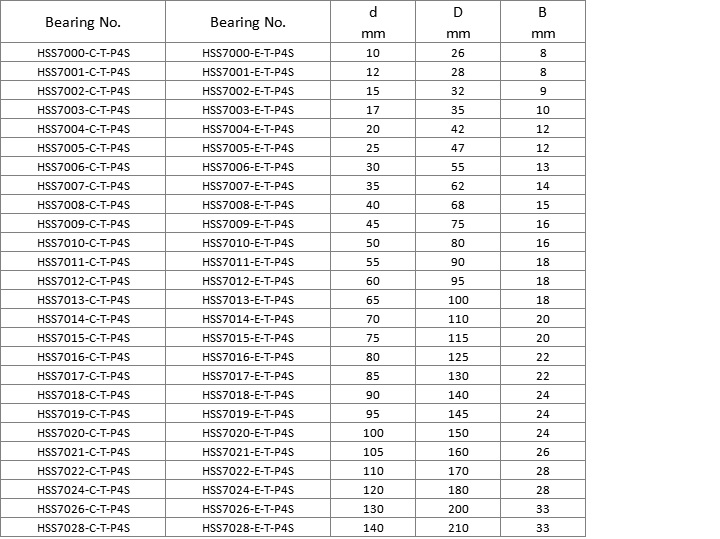 | Bearing No. | Bearing No. | d mm | D mm | B mm |
|---|---|---|---|---|
| HSS7000-C-T-P4S | HSS7000-E-T-P4S | 10 | 26 | 8 |
| HSS7001-C-T-P4S | HSS7001-E-T-P4S | 12 | 28 | 8 |
| HSS7002-C-T-P4S | HSS7002-E-T-P4S | 15 | 32 | 9 |
| HSS7003-C-T-P4S | HSS7003-E-T-P4S | 17 | 35 | 10 |
| HSS7004-C-T-P4S | HSS7004-E-T-P4S | 20 | 42 | 12 |
| HSS7005-C-T-P4S | HSS7005-E-T-P4S | 25 | 47 | 12 |
| HSS7006-C-T-P4S | HSS7006-E-T-P4S | 30 | 55 | 13 |
| HSS7007-C-T-P4S | HSS7007-E-T-P4S | 35 | 62 | 14 |
| HSS7008-C-T-P4S | HSS7008-E-T-P4S | 40 | 68 | 15 |
| HSS7009-C-T-P4S | HSS7009-E-T-P4S | 45 | 75 | 16 |
| HSS7010-C-T-P4S | HSS7010-E-T-P4S | 50 | 80 | 16 |
| HSS7011-C-T-P4S | HSS7011-E-T-P4S | 55 | 90 | 18 |
| HSS7012-C-T-P4S | HSS7012-E-T-P4S | 60 | 95 | 18 |
| HSS7013-C-T-P4S | HSS7013-E-T-P4S | 65 | 100 | 18 |
| HSS7014-C-T-P4S | HSS7014-E-T-P4S | 70 | 110 | 20 |
| HSS7015-C-T-P4S | HSS7015-E-T-P4S | 75 | 115 | 20 |
| HSS7016-C-T-P4S | HSS7016-E-T-P4S | 80 | 125 | 22 |
| HSS7017-C-T-P4S | HSS7017-E-T-P4S | 85 | 130 | 22 |
| HSS7018-C-T-P4S | HSS7018-E-T-P4S | 90 | 140 | 24 |
| HSS7019-C-T-P4S | HSS7019-E-T-P4S | 95 | 145 | 24 |
| HSS7020-C-T-P4S | HSS7020-E-T-P4S | 100 | 150 | 24 |
| HSS7021-C-T-P4S | HSS7021-E-T-P4S | 105 | 160 | 26 |
| HSS7022-C-T-P4S | HSS7022-E-T-P4S | 110 | 170 | 28 |
| HSS7024-C-T-P4S | HSS7024-E-T-P4S | 120 | 180 | 28 |
| HSS7026-C-T-P4S | HSS7026-E-T-P4S | 130 | 200 | 33 |
| HSS7028-C-T-P4S | HSS7028-E-T-P4S | 140 | 210 | 33 |